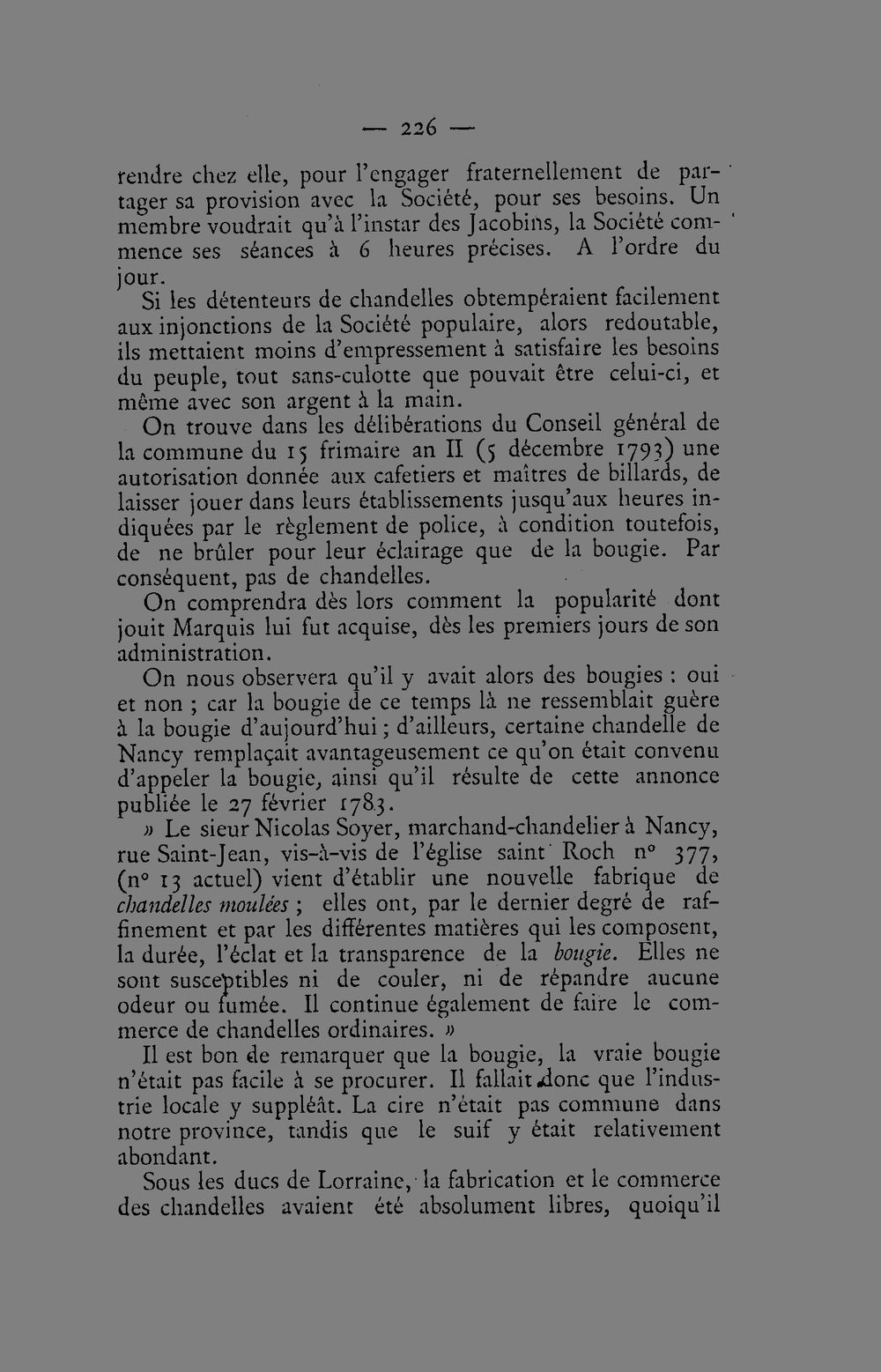 — 226 —

rendre chez elle, pour l'engager fraternellement de partager sa provision avec la Société, pour ses besoins. Un membre voudrait qu'à l'instar des Jacobins, la Société commence ses séances à 6 heures précises. A l'ordre du jour.

Si les détenteurs de chandelles obtempéraient facilement aux injonctions de la Société populaire, alors redoutable, ils mettaient moins d'empressement à satisfaire les besoins du peuple, tout sans-culotte que pouvait être celui-ci, et même avec son argent à la main.

On trouve dans les délibérations du Conseil général de la commune du 15 frimaire an II (5 décembre 1793) une autorisation donnée aux cafetiers et maîtres de billards, de laisser jouer dans leurs établissements jusqu'aux heures indiquées par le règlement de police, à condition toutefois, de ne brûler pour leur éclairage que de la bougie. Par conséquent, pas de chandelles.

On comprendra dès lors comment la popularité dont jouit Marquis lui fut acquise, dès les premiers jours de son administration.

On nous observera qu'il y avait alors des bougies : oui et non ; car la bougie de ce temps là ne ressemblait guère à la bougie d'aujourd'hui ; d'ailleurs, certaine chandelle de Nancy remplaçait avantageusement ce qu'on était convenu d'appeler la bougie, ainsi qu'il résulte de cette annonce publiée le 27 février 1783.

» Le sieur Nicolas Soyer, marchand-chandelier à Nancy, rue Saint-Jean, vis-à-vis de l'église saint Roch n° 377, (n° 13 actuel) vient d'établir une nouvelle fabrique de chandelles moulées ; elles ont, par le dernier degré de raffinement et par les différentes matières qui les composent, la durée, l'éclat et la transparence de la bougie. Elles ne sont susceptibles ni de couler, ni de répandre aucune odeur ou fumée. Il continue également de faire le commerce de chandelles ordinaires. »

Il est bon de remarquer que la bougie, la vraie bougie n'était pas facile à se procurer. Il fallait donc que l'industrie locale y suppléât. La cire n'était pas commune dans notre province, tandis que le suif y était relativement abondant.

Sous les ducs de Lorraine, la fabrication et le commerce des chandelles avaient été absolument libres, quoiqu'il